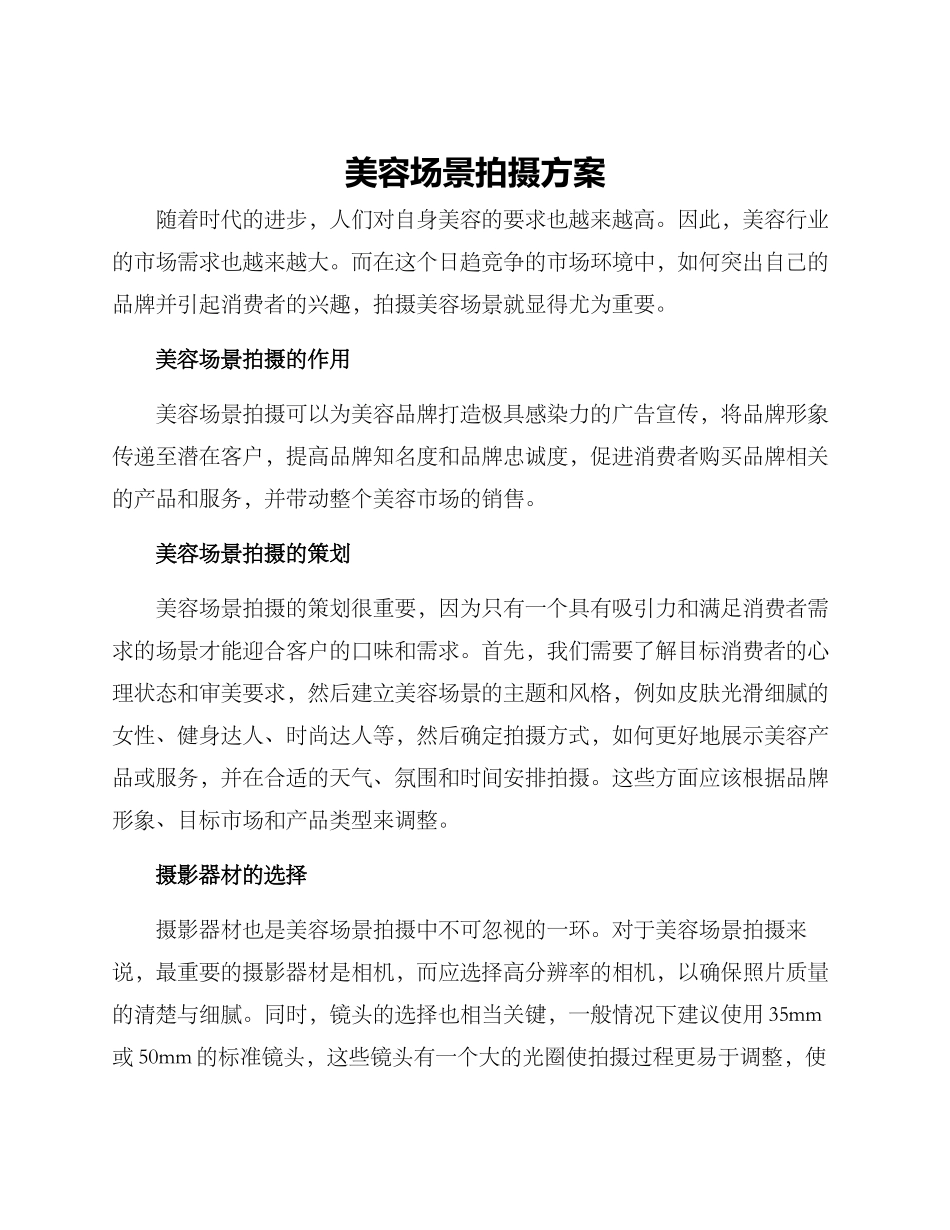 美容场景拍摄方案

随着时代的进步，人们对自身美容的要求也越来越高。因此，美容行业的市场需求也越来越大。而在这个日趋竞争的市场环境中，如何突出自己的品牌并引起消费者的兴趣，拍摄美容场景就显得尤为重要。

美容场景拍摄的作用

美容场景拍摄可以为美容品牌打造极具感染力的广告宣传，将品牌形象传递至潜在客户，提高品牌知名度和品牌忠诚度，促进消费者购买品牌相关的产品和服务，并带动整个美容市场的销售。

美容场景拍摄的策划

美容场景拍摄的策划很重要，因为只有一个具有吸引力和满足消费者需求的场景才能迎合客户的口味和需求。首先，我们需要了解目标消费者的心理状态和审美要求，然后建立美容场景的主题和风格，例如皮肤光滑细腻的女性、健身达人、时尚达人等，然后确定拍摄方式，如何更好地展示美容产品或服务，并在合适的天气、氛围和时间安排拍摄。这些方面应该根据品牌形象、目标市场和产品类型来调整。

摄影器材的选择

摄影器材也是美容场景拍摄中不可忽视的一环。对于美容场景拍摄来说，最重要的摄影器材是相机，而应选择高分辨率的相机，以确保照片质量的清楚与细腻。同时，镜头的选择也相当关键，一般情况下建议使用 35mm 或 50mm 的标准镜头，这些镜头有一个大的光圈使拍摄过程更易于调整，使